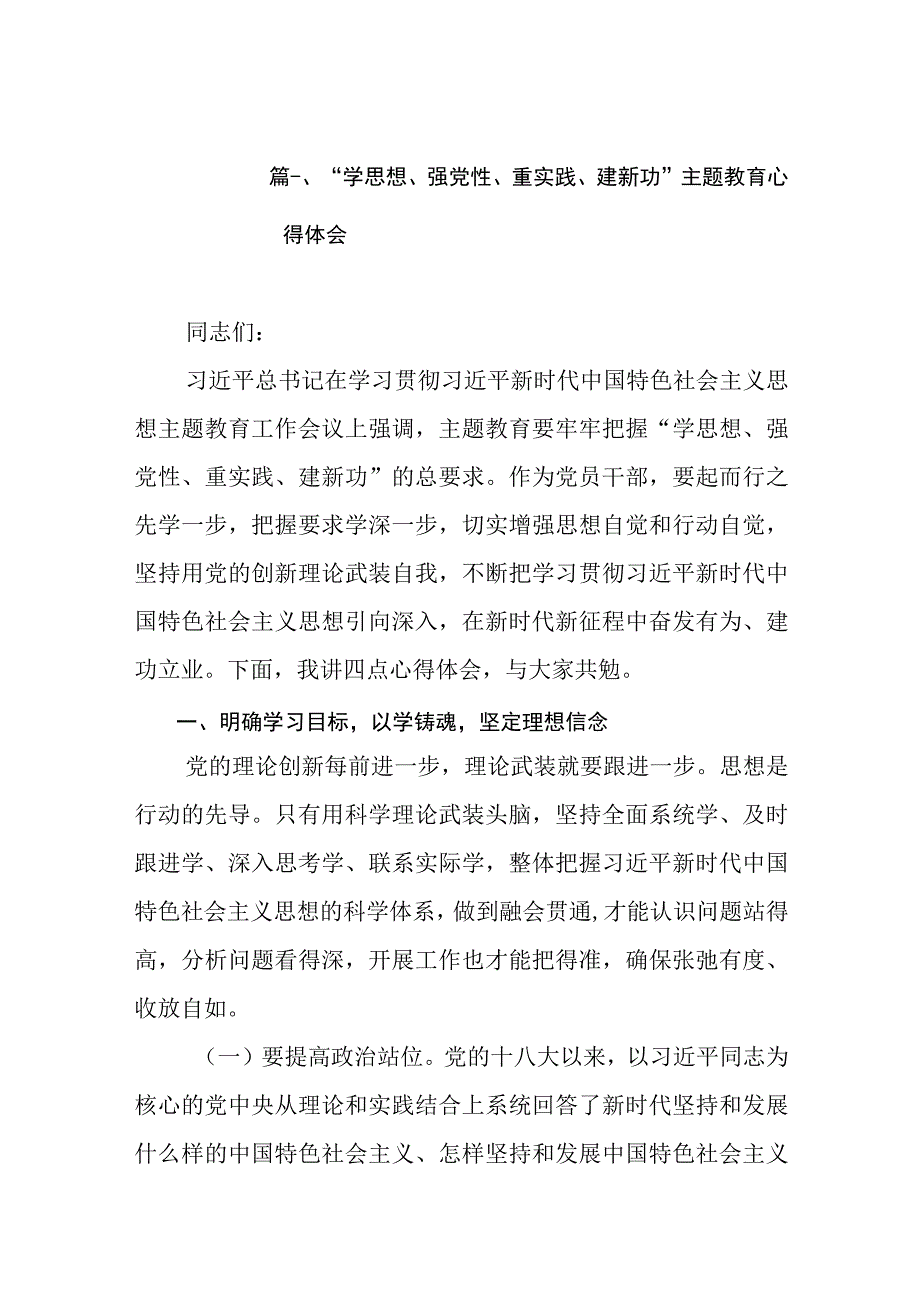 篇-、“学思想、强党性、重实践、建新功”主题教育心得体会

同志们：

习近平总书记在学习贯彻习近平新时代中国特色社会主义思想主题教育工作会议上强调，主题教育要牢牢把握“学思想、强党性、重实践、建新功”的总要求。作为党员干部，要起而行之先学一步，把握要求学深一步，切实增强思想自觉和行动自觉，坚持用党的创新理论武装自我，不断把学习贯彻习近平新时代中国特色社会主义思想引向深入，在新时代新征程中奋发有为、建功立业。下面，我讲四点心得体会，与大家共勉。

一、明确学习目标，以学铸魂，坚定理想信念

党的理论创新每前进一步，理论武装就要跟进一步。思想是行动的先导。只有用科学理论武装头脑，坚持全面系统学、及时跟进学、深入思考学、联系实际学，整体把握习近平新时代中国特色社会主义思想的科学体系，做到融会贯通,才能认识问题站得高，分析问题看得深，开展工作也才能把得准，确保张弛有度、收放自如。

（一）要提高政治站位。党的十八大以来，以习近平同志为核心的党中央从理论和实践结合上系统回答了新时代坚持和发展什么样的中国特色社会主义、怎样坚持和发展中国特色社会主义